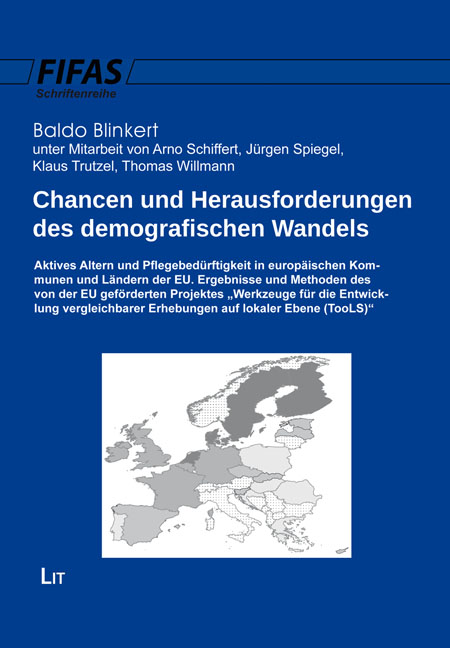 FIFAS
Schriftenreihe

Baldo Blinkert
unter Mitarbeit von Arno Schiffert, Jürgen Spiegel, Klaus Trutzel, Thomas Willmann

Chancen und Herausforderungen des demografischen Wandels

Aktives Altern und Pflegebedürftigkeit in europäischen Kommunen und Ländern der EU. Ergebnisse und Methoden des von der EU geförderten Projektes „Werkzeuge für die Entwicklung vergleichbarer Erhebungen auf lokaler Ebene (TooLS)“

LIT